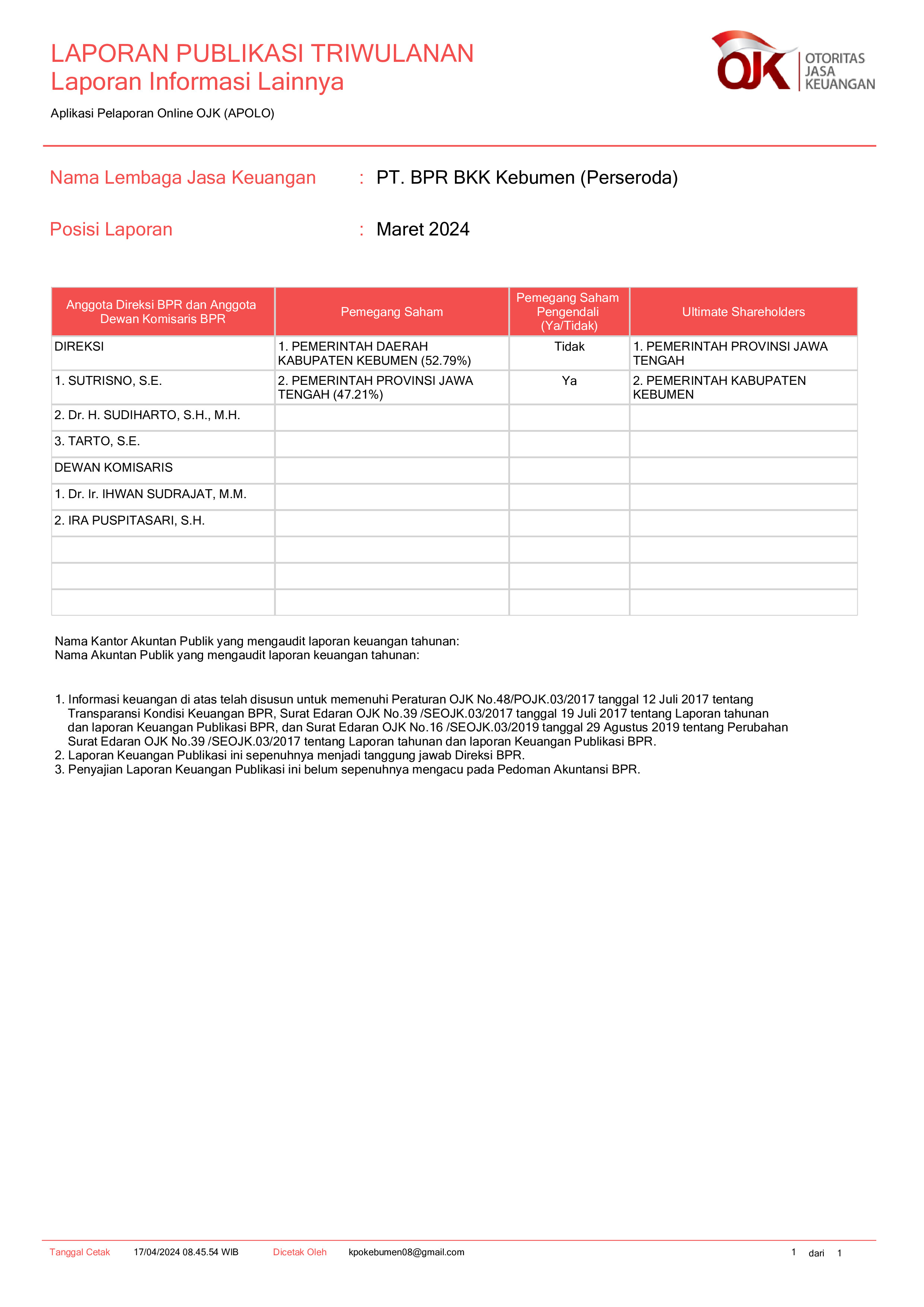 LAPORAN PUBLIKASI TRIWULANAN
Laporan Informasi Lainnya

OJK OTORITAS JASA KEUANGAN

Aplikasi Pelaporan Online OJK (APOLO)

Nama Lembaga Jasa Keuangan : PT. BPR BKK Kebumen (Perseroda)

Posisi Laporan : Maret 2024

| Anggota Direksi BPR dan Anggota Dewan Komisaris BPR | Pemegang Saham | Pemegang Saham Pengendali (Ya/Tidak) | Ultimate Shareholders |
|---|---|---|---|
| DIREKSI | 1. PEMERINTAH DAERAH KABUPATEN KEBUMEN (52.79%) | Tidak | 1. PEMERINTAH PROVINSI JAWA TENGAH |
| 1. SUTRISNO, S.E. | 2. PEMERINTAH PROVINSI JAWA TENGAH (47.21%) | Ya | 2. PEMERINTAH KABUPATEN KEBUMEN |
| 2. Dr. H. SUDIHARTO, S.H., M.H. | | | |
| 3. TARTO, S.E. | | | |
| DEWAN KOMISARIS | | | |
| 1. Dr. Ir. IHWAN SUDRAJAT, M.M. | | | |
| 2. IRA PUSPITASARI, S.H. | | | |
| | | | |
| | | | |
| | | | |

Nama Kantor Akuntan Publik yang mengaudit laporan keuangan tahunan:
Nama Akuntan Publik yang mengaudit laporan keuangan tahunan:

1. Informasi keuangan di atas telah disusun untuk memenuhi Peraturan OJK No.48/POJK.03/2017 tanggal 12 Juli 2017 tentang Transparansi Kondisi Keuangan BPR, Surat Edaran OJK No.39 /SEOJK.03/2017 tanggal 19 Juli 2017 tentang Laporan tahunan dan laporan Keuangan Publikasi BPR, dan Surat Edaran OJK No.16 /SEOJK.03/2019 tanggal 29 Agustus 2019 tentang Perubahan Surat Edaran OJK No.39 /SEOJK.03/2017 tentang Laporan tahunan dan laporan Keuangan Publikasi BPR.
2. Laporan Keuangan Publikasi ini sepenuhnya menjadi tanggung jawab Direksi BPR.
3. Penyajian Laporan Keuangan Publikasi ini belum sepenuhnya mengacu pada Pedoman Akuntansi BPR.

Tanggal Cetak 17/04/2024 08.45.54 WIB Dicetak Oleh kpokebumen08@gmail.com 1 dari 1